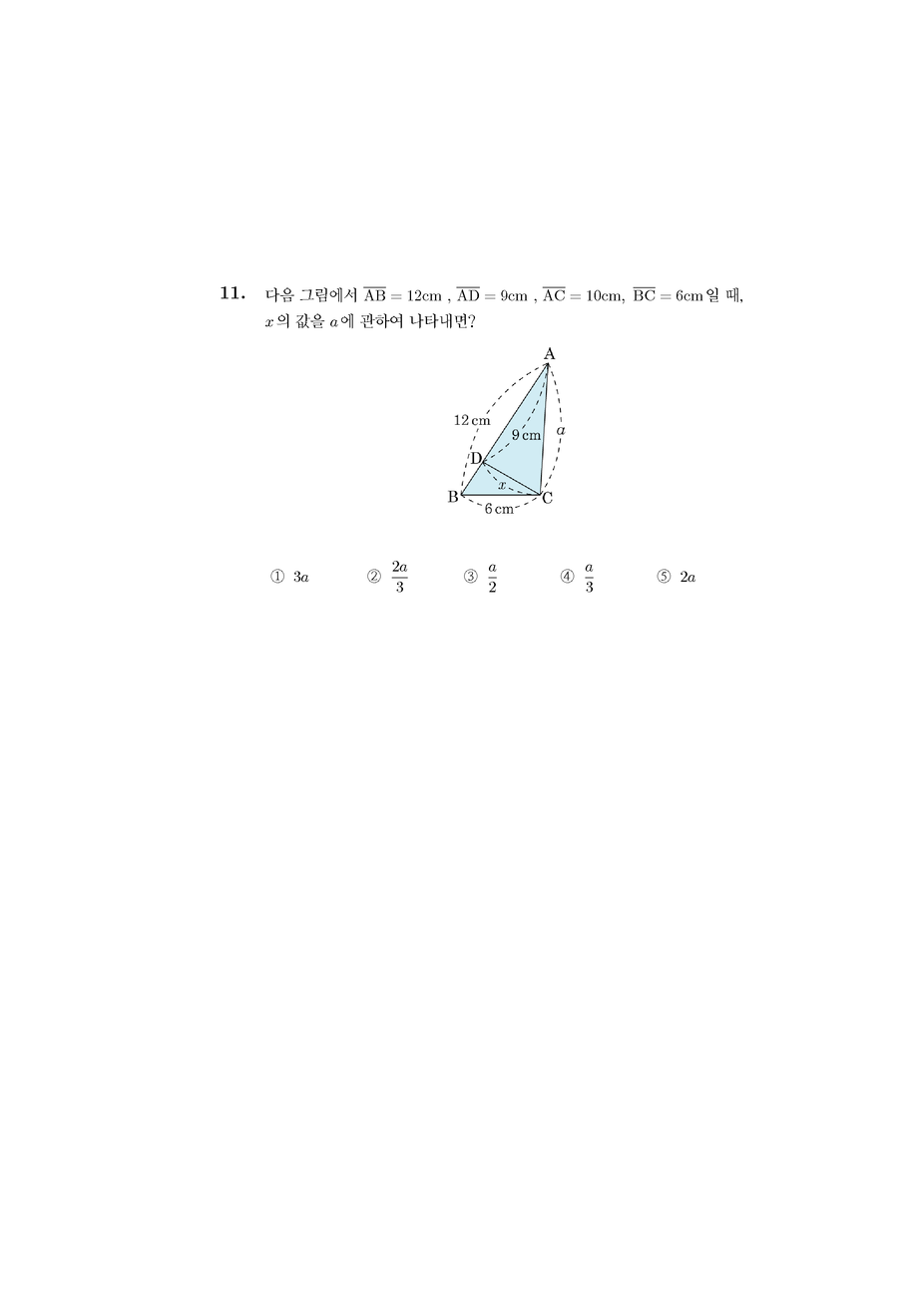 11. 다음 그림에서 $\overline{AB} = 12cm$ , $\overline{AD} = 9cm$ , $\overline{AC} = 10cm$, $\overline{BC} = 6cm$일 때, $x$의 값을 $a$에 관하여 나타내면?

A
12 cm
9 cm
$a$
D
$x$
B
C
6 cm

① $3a$ ② $\frac{2a}{3}$ ③ $\frac{a}{2}$ ④ $\frac{a}{3}$ ⑤ $2a$